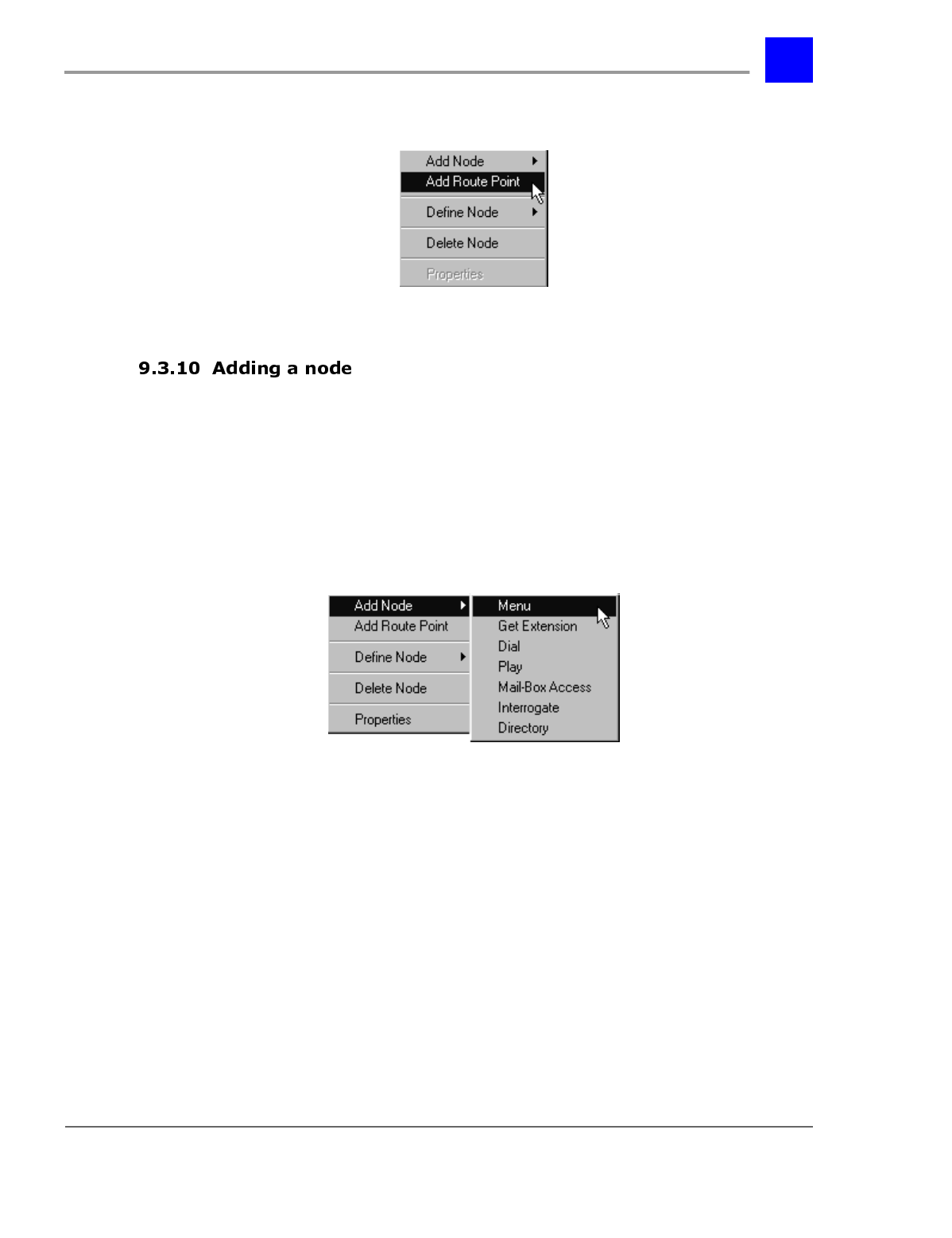 Add Node
Add Route Point
Define Node
Delete Node
Properties

9.3.10 Adding a node

Add Node
Add Route Point
Define Node
Delete Node
Properties

Menu
Get Extension
Dial
Play
Mail-Box Access
Interrogate
Directory